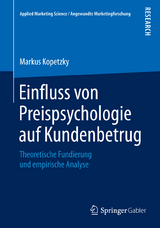 Applied Marketing Science / Angewandte Marketingforschung

RESEARCH

Markus Kopetzky

Einfluss von Preispsychologie auf Kundenbetrug

Theoretische Fundierung und empirische Analyse

Springer Gabler